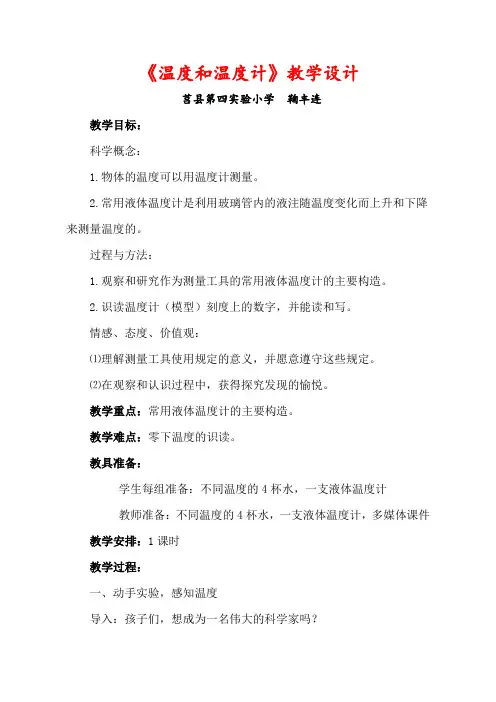 《温度和温度计》教学设计

莒县第四实验小学　鞠丰连

教学目标：

科学概念：

1. 物体的温度可以用温度计测量。

2. 常用液体温度计是利用玻璃管内的液注随温度变化而上升和下降来测量温度的。

过程与方法：

1. 观察和研究作为测量工具的常用液体温度计的主要构造。

2. 识读温度计（模型）刻度上的数字，并能读和写。

情感、态度、价值观：

⑴理解测量工具使用规定的意义，并愿意遵守这些规定。

⑵在观察和认识过程中，获得探究发现的愉悦。

教学重点：常用液体温度计的主要构造。

教学难点：零下温度的识读。

教具准备：

学生每组准备：不同温度的 4 杯水，一支液体温度计

教师准备：不同温度的 4 杯水，一支液体温度计，多媒体课件

教学安排：1 课时

教学过程：

一、动手实验，感知温度

导入：孩子们，想成为一名伟大的科学家吗？